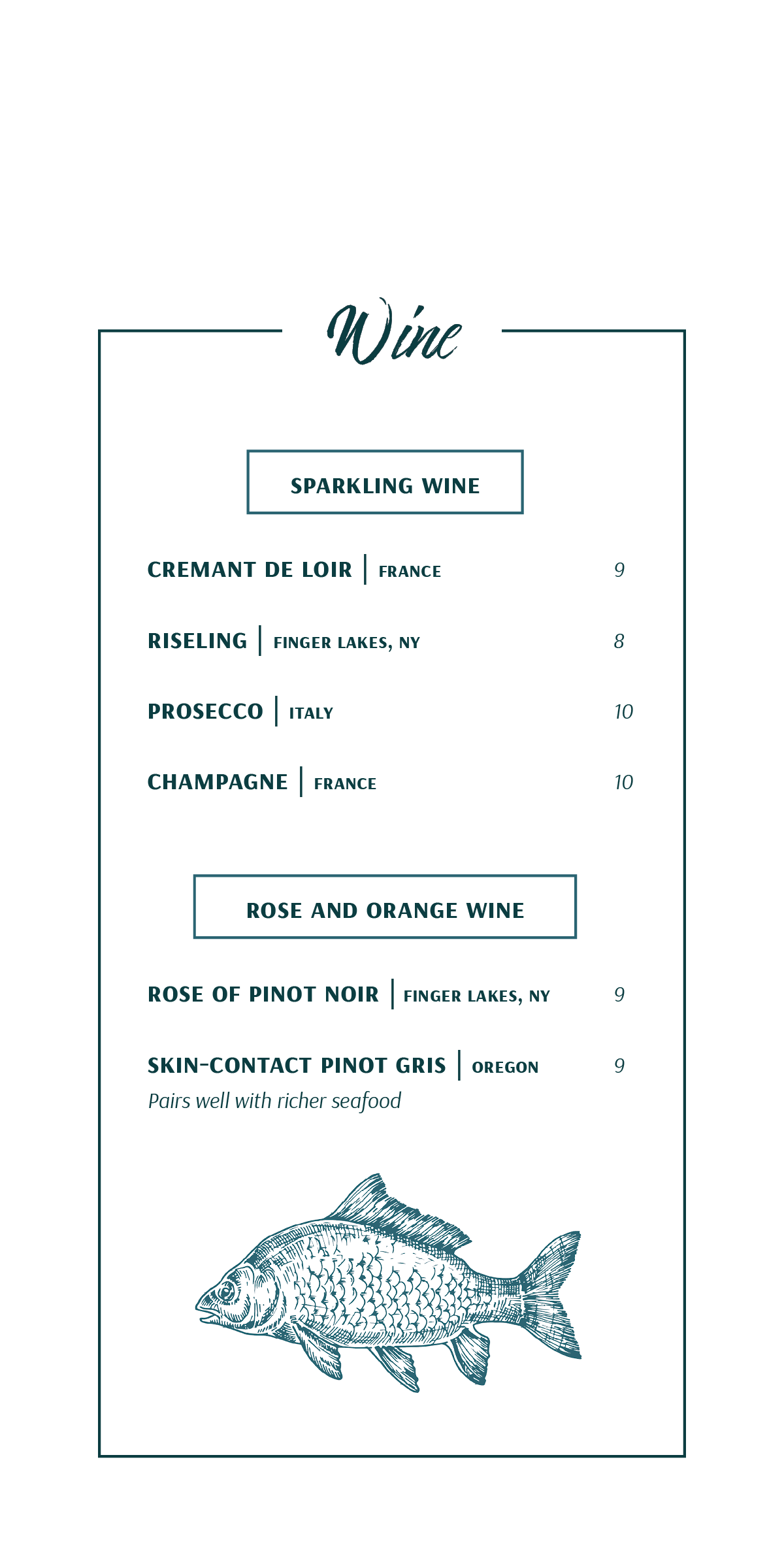 Wine

SPARKLING WINE

CREMANT DE LOIR | FRANCE 9

RISELING | FINGER LAKES, NY 8

PROSECCO | ITALY 10

CHAMPAGNE | FRANCE 10

ROSE AND ORANGE WINE

ROSE OF PINOT NOIR | FINGER LAKES, NY 9

SKIN-CONTACT PINOT GRIS | OREGON 9
Pairs well with richer seafood